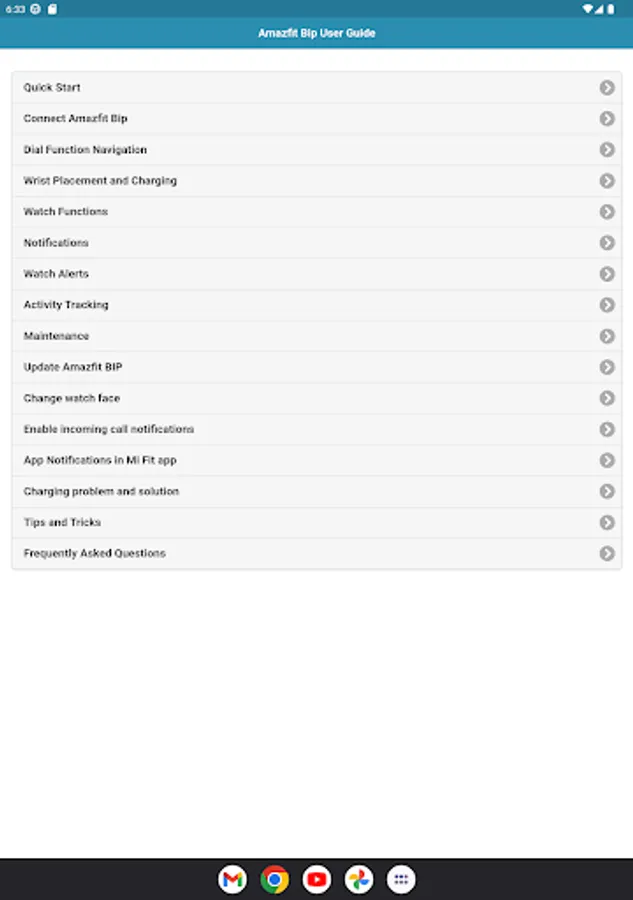 6:33

Amazfit Bip User Guide

Quick Start
Connect Amazfit Bip
Dial Function Navigation
Wrist Placement and Charging
Watch Functions
Notifications
Watch Alerts
Activity Tracking
Maintenance
Update Amazfit BIP
Change watch face
Enable incoming call notifications
App Notifications in Mi Fit app
Charging problem and solution
Tips and Tricks
Frequently Asked Questions